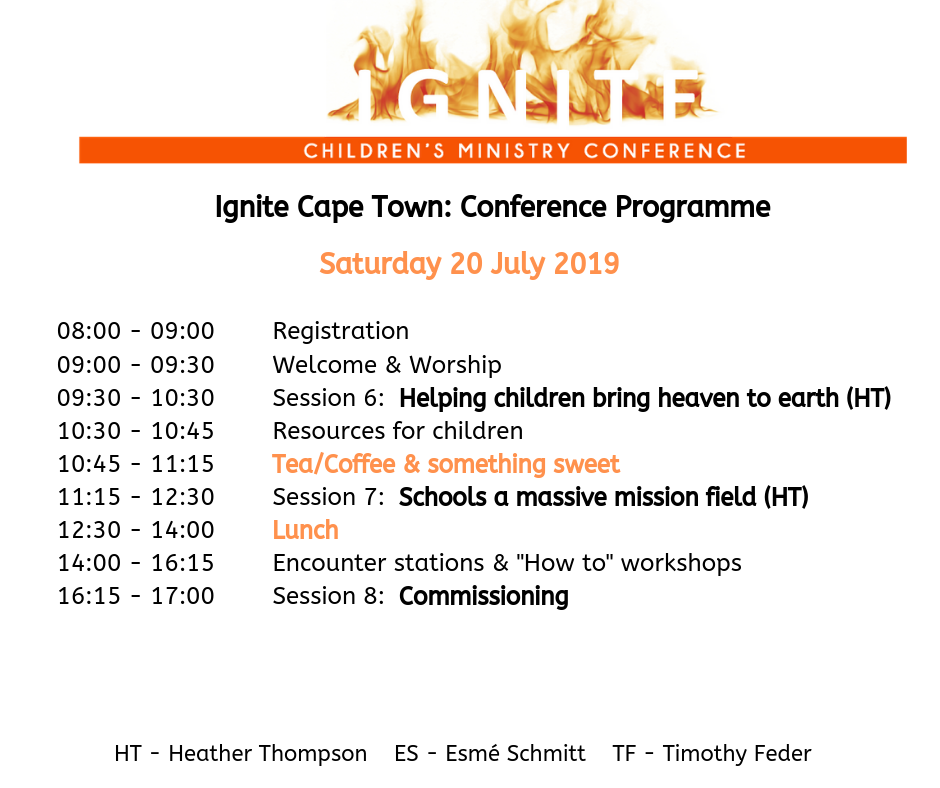 IGNITE

CHILDREN'S MINISTRY CONFERENCE

Ignite Cape Town: Conference Programme

Saturday 20 July 2019

08:00 - 09:00 Registration
09:00 - 09:30 Welcome & Worship
09:30 - 10:30 Session 6: Helping children bring heaven to earth (HT)
10:30 - 10:45 Resources for children
10:45 - 11:15 Tea/Coffee & something sweet
11:15 - 12:30 Session 7: Schools a massive mission field (HT)
12:30 - 14:00 Lunch
14:00 - 16:15 Encounter stations & "How to" workshops
16:15 - 17:00 Session 8: Commissioning

HT - Heather Thompson ES - Esmé Schmitt TF - Timothy Feder